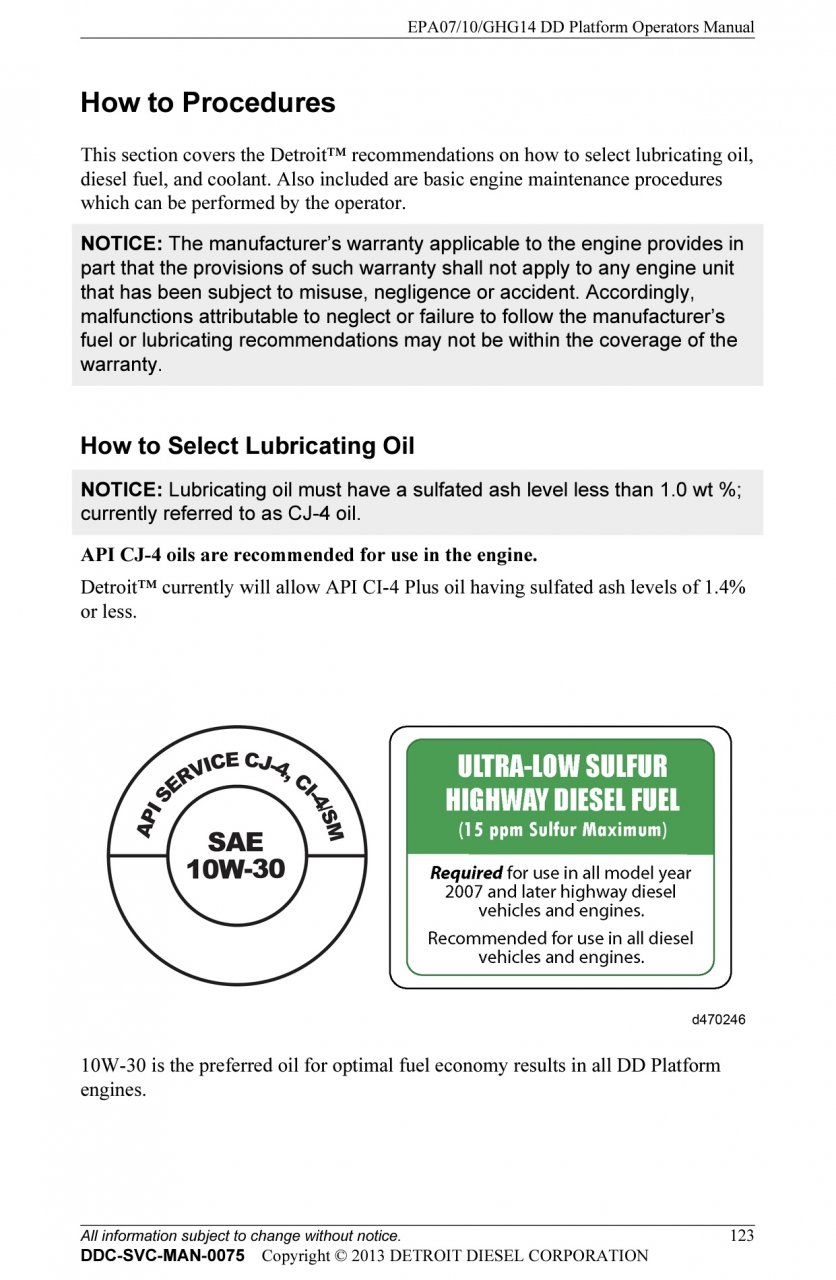 EPA07/10/GHG14 DD Platform Operators Manual

How to Procedures

This section covers the Detroit™ recommendations on how to select lubricating oil, diesel fuel, and coolant. Also included are basic engine maintenance procedures which can be performed by the operator.

NOTICE: The manufacturer's warranty applicable to the engine provides in part that the provisions of such warranty shall not apply to any engine unit that has been subject to misuse, negligence or accident. Accordingly, malfunctions attributable to neglect or failure to follow the manufacturer's fuel or lubricating recommendations may not be within the coverage of the warranty.

How to Select Lubricating Oil

NOTICE: Lubricating oil must have a sulfated ash level less than 1.0 wt %; currently referred to as CJ-4 oil.

API CJ-4 oils are recommended for use in the engine.

Detroit™ currently will allow API CI-4 Plus oil having sulfated ash levels of 1.4% or less.

API SERVICE CJ-4, CI-4/SM

SAE 10W-30

ULTRA-LOW SULFUR HIGHWAY DIESEL FUEL

(15 ppm Sulfur Maximum)

Required for use in all model year 2007 and later highway diesel vehicles and engines.

Recommended for use in all diesel vehicles and engines.

d470246

10W-30 is the preferred oil for optimal fuel economy results in all DD Platform engines.

All information subject to change without notice. 123

DDC-SVC-MAN-0075 Copyright © 2013 DETROIT DIESEL CORPORATION